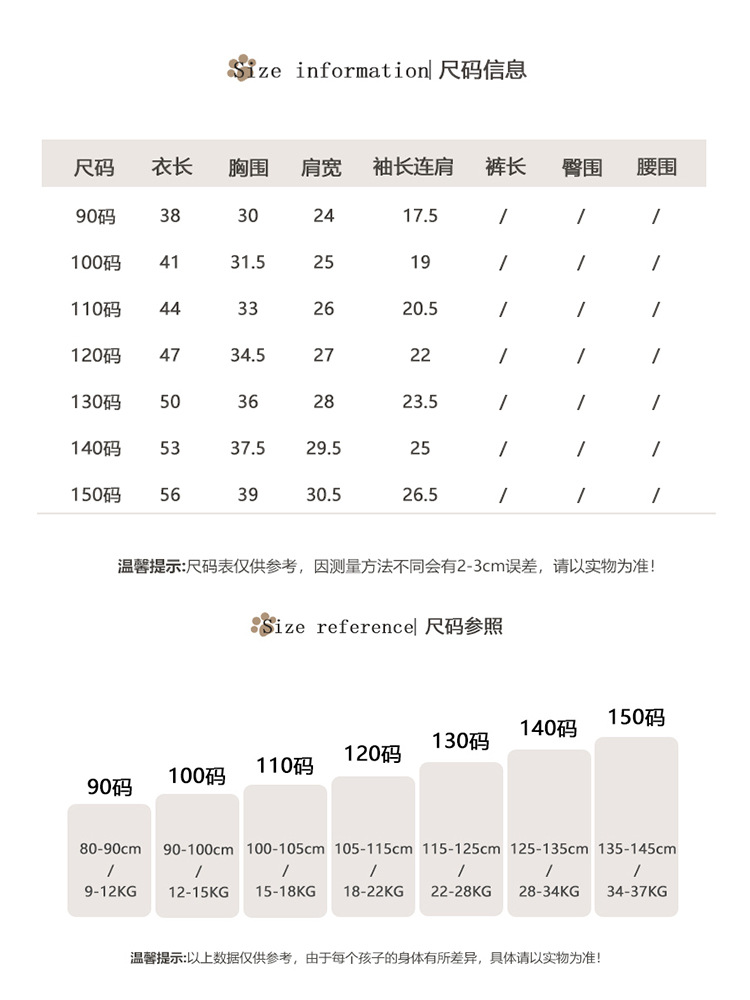 Size information| 尺码信息

| 尺码 | 衣长 | 胸围 | 肩宽 | 袖长连肩 | 裤长 | 臀围 | 腰围 |
|---|---|---|---|---|---|---|---|
| 90码 | 38 | 30 | 24 | 17.5 | / | / | / |
| 100码 | 41 | 31.5 | 25 | 19 | / | / | / |
| 110码 | 44 | 33 | 26 | 20.5 | / | / | / |
| 120码 | 47 | 34.5 | 27 | 22 | / | / | / |
| 130码 | 50 | 36 | 28 | 23.5 | / | / | / |
| 140码 | 53 | 37.5 | 29.5 | 25 | / | / | / |
| 150码 | 56 | 39 | 30.5 | 26.5 | / | / | / |

温馨提示:尺码表仅供参考，因测量方法不同会有2-3cm误差，请以实物为准!

Size reference| 尺码参照

90码
80-90cm / 9-12KG

100码
90-100cm / 12-15KG

110码
100-105cm / 15-18KG

120码
105-115cm / 18-22KG

130码
115-125cm / 22-28KG

140码
125-135cm / 28-34KG

150码
135-145cm / 34-37KG

温馨提示:以上数据仅供参考，由于每个孩子的身体有所差异，具体请以实物为准!